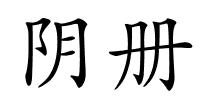 阴册